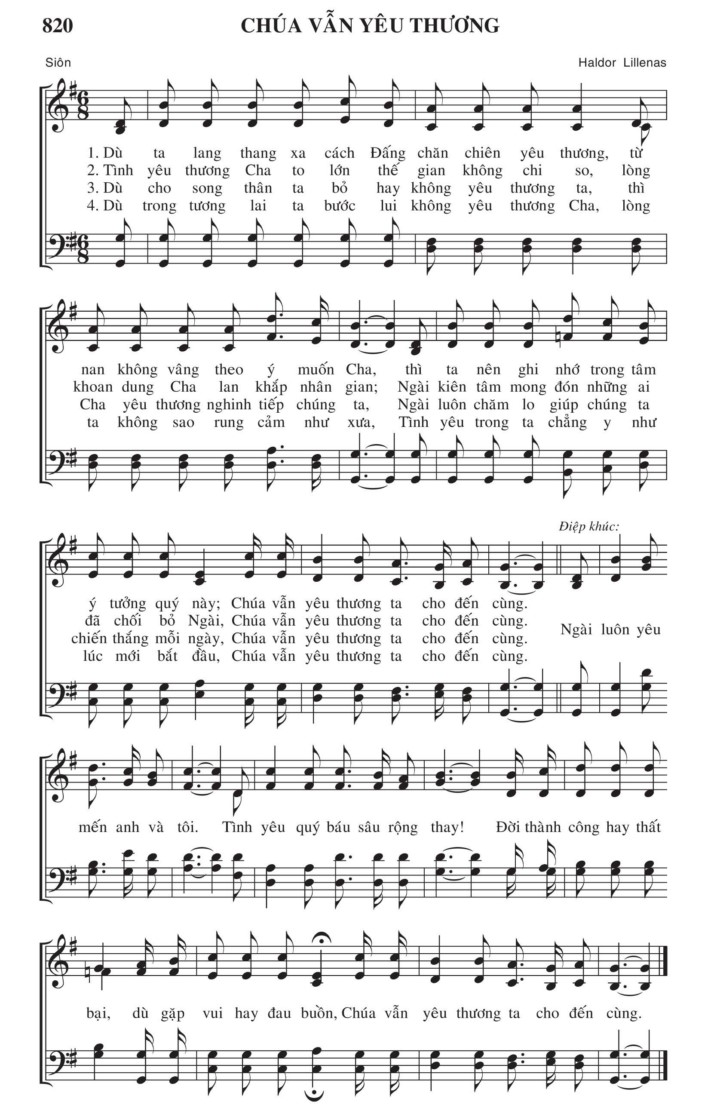 820 CHÚA VẪN YÊU THƯƠNG

Siôn Haldor Lillenas

1. Dù ta lang thang xa cách Đấng chăn chiên yêu thương, từ
2. Tình yêu thương Cha to lớn thế gian không chi so, lòng
3. Dù cho song thân ta bỏ hay không yêu thương ta, thì
4. Dù trong tương lai ta bước lui không yêu thương Cha, lòng

nan không vâng theo ý muốn Cha, thì ta nên ghi nhớ trong tâm
khoan dung Cha lan khắp nhân gian; Ngài kiên tâm mong đón những ai
Cha yêu thương nghinh tiếp chúng ta, Ngài luôn chăm lo giúp chúng ta
ta không sao rung cảm như xưa, Tình yêu trong ta chẳng y như

Điệp khúc:

ý tưởng quý này; Chúa vẫn yêu thương ta cho đến cùng.
đã chối bỏ Ngài, Chúa vẫn yêu thương ta cho đến cùng.
chiến thắng mỗi ngày, Chúa vẫn yêu thương ta cho đến cùng.
lúc mới bắt đầu, Chúa vẫn yêu thương ta cho đến cùng.

Ngài luôn yêu

mến anh và tôi. Tình yêu quý báu sâu rộng thay! Đời thành công hay thất

bại, dù gặp vui hay đau buồn, Chúa vẫn yêu thương ta cho đến cùng.